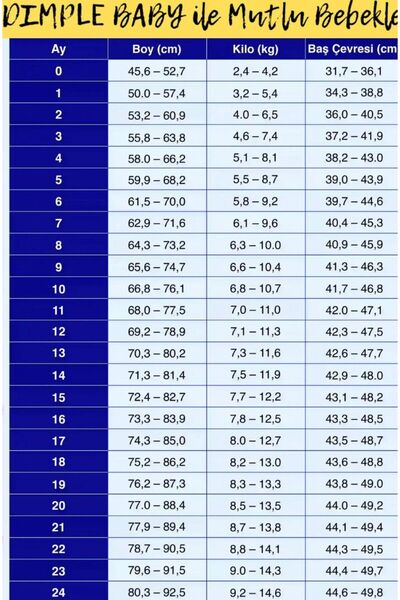 DIMPLE BABY ile Mutlu Bebekle

| Ay | Boy (cm) | Kilo (kg) | Baş Çevresi (cm |
|---|---|---|---|
| 0 | 45,6 – 52,7 | 2,4 – 4,2 | 31,7 – 36,1 |
| 1 | 50.0 – 57,4 | 3,2 – 5,4 | 34,3 – 38,8 |
| 2 | 53,2 – 60,9 | 4.0 – 6,5 | 36,0 – 40,5 |
| 3 | 55,8 – 63,8 | 4,6 – 7,4 | 37,2 – 41,9 |
| 4 | 58.0 – 66,2 | 5,1 – 8,1 | 38,2 – 43.0 |
| 5 | 59,9 – 68,2 | 5,5 – 8,7 | 39,0 – 43,9 |
| 6 | 61,5 – 70,0 | 5,8 – 9,2 | 39,7 – 44,6 |
| 7 | 62,9 – 71,6 | 6,1 – 9,6 | 40,4 – 45,3 |
| 8 | 64,3 – 73,2 | 6,3 – 10.0 | 40,9 – 45,9 |
| 9 | 65,6 – 74,7 | 6,6 – 10,4 | 41,3 – 46,3 |
| 10 | 66,8 – 76,1 | 6,8 – 10,7 | 41,7 – 46,8 |
| 11 | 68,0 – 77,5 | 7,0 – 11,0 | 42.0 – 47,1 |
| 12 | 69,2 – 78,9 | 7,1 – 11,3 | 42,3 – 47,5 |
| 13 | 70,3 – 80,2 | 7,3 – 11,6 | 42,6 – 47,7 |
| 14 | 71,3 – 81,4 | 7,5 – 11,9 | 42,9 – 48.0 |
| 15 | 72,4 – 82,7 | 7,7 – 12,2 | 43,1 – 48,2 |
| 16 | 73,3 – 83,9 | 7,8 – 12,5 | 43,3 – 48,5 |
| 17 | 74,3 – 85,0 | 8.0 – 12,7 | 43,5 – 48,7 |
| 18 | 75,2 – 86,2 | 8,2 – 13.0 | 43,6 – 48,8 |
| 19 | 76,2 – 87,3 | 8,3 – 13,3 | 43,8 – 49.0 |
| 20 | 77.0 – 88,4 | 8,5 – 13,5 | 44.0 – 49,2 |
| 21 | 77,9 – 89,4 | 8,7 – 13,8 | 44,1 – 49,4 |
| 22 | 78,7 – 90,5 | 8,8 – 14,1 | 44,3 – 49,5 |
| 23 | 79,6 – 91,5 | 9.0 – 14,3 | 44,4 – 49,7 |
| 24 | 80,3 – 92,5 | 9,2 – 14,6 | 44,6 – 49,8 |